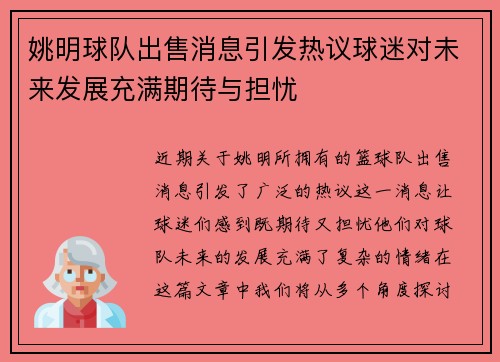 姚明球队出售消息引发热议球迷对未来发展充满期待与担忧

近期关于姚明所拥有的篮球队出售消息引发了广泛的热议这一消息让球迷们感到既期待又担忧他们对球队未来的发展充满了复杂的情绪在这篇文章中我们将从多个角度探讨